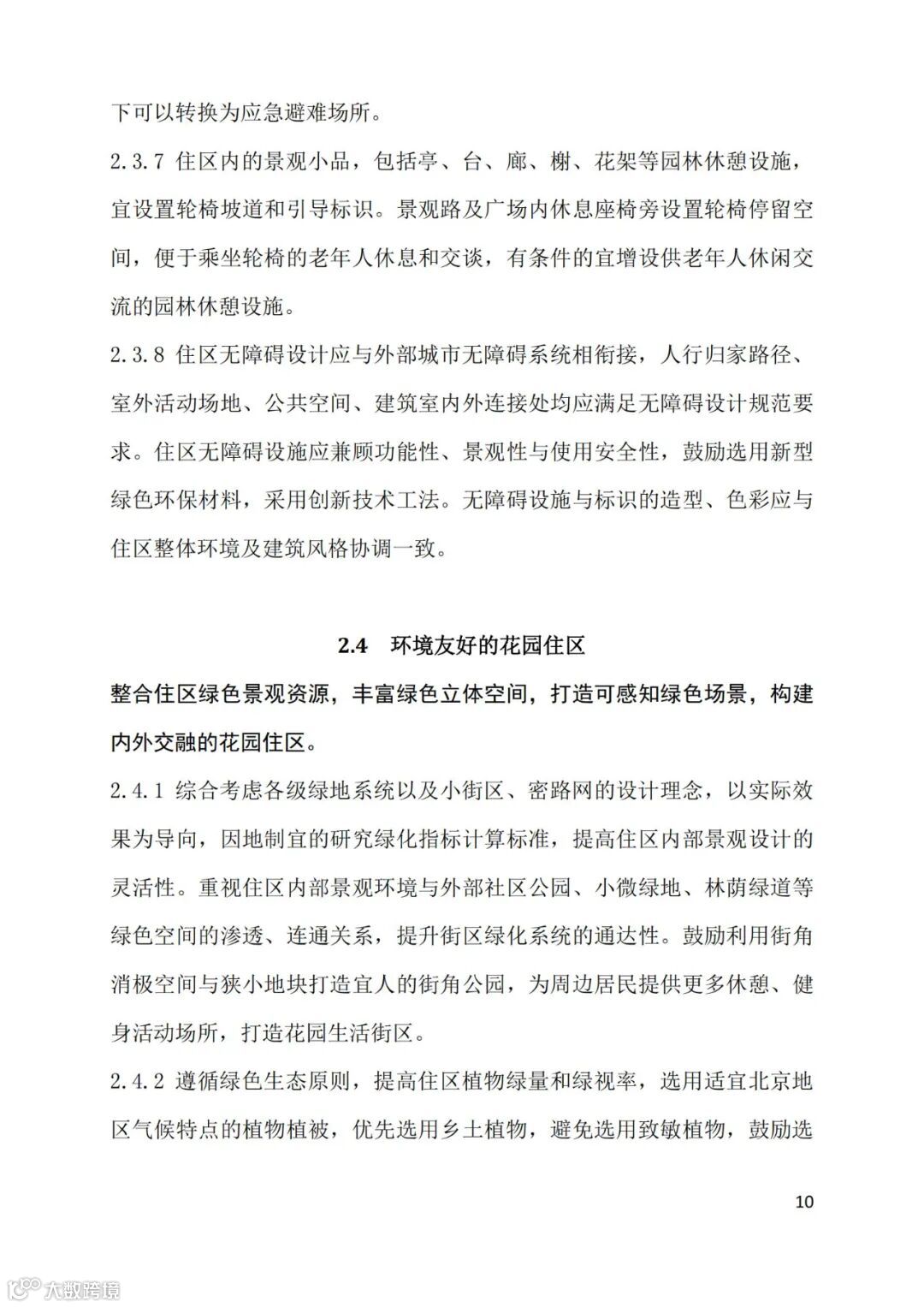 下可以转换为应急避难场所。

2.3.7 住区内的景观小品，包括亭、台、廊、榭、花架等园林休憩设施，宜设置轮椅坡道和引导标识。景观路及广场内休息座椅旁设置轮椅停留空间，便于乘坐轮椅的老年人休息和交谈，有条件的宜增设供老年人休闲交流的园林休憩设施。

2.3.8 住区无障碍设计应与外部城市无障碍系统相衔接，人行归家路径、室外活动场地、公共空间、建筑室内外连接处均应满足无障碍设计规范要求。住区无障碍设施应兼顾功能性、景观性与使用安全性，鼓励选用新型绿色环保材料，采用创新技术工法。无障碍设施与标识的造型、色彩应与住区整体环境及建筑风格协调一致。

2.4 环境友好的花园住区

整合住区绿色景观资源，丰富绿色立体空间，打造可感知绿色场景，构建内外交融的花园住区。

2.4.1 综合考虑各级绿地系统以及小街区、密路网的设计理念，以实际效果为导向，因地制宜的研究绿化指标计算标准，提高住区内部景观设计的灵活性。重视住区内部景观环境与外部社区公园、小微绿地、林荫绿道等绿色空间的渗透、连通关系，提升街区绿化系统的通达性。鼓励利用街角消极空间与狭小地块打造宜人的街角公园，为周边居民提供更多休憩、健身活动场所，打造花园生活街区。

2.4.2 遵循绿色生态原则，提高住区植物绿量和绿视率，选用适宜北京地区气候特点的植物植被，优先选用乡土植物，避免选用致敏植物，鼓励选

10

大数跨境